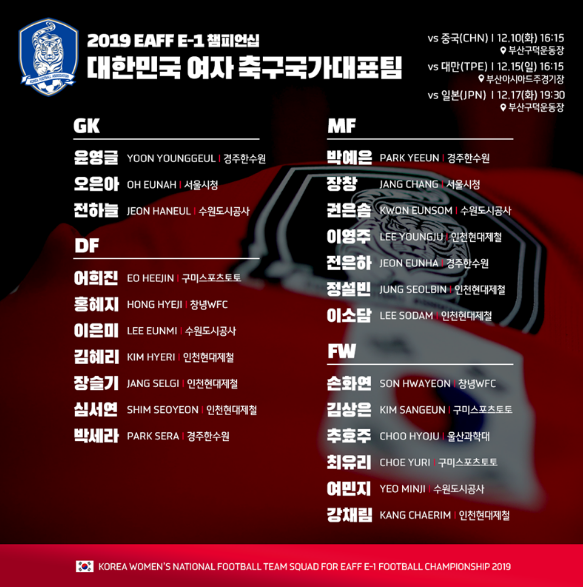 2019 EAFF E-1 챔피언십
대한민국 여자 축구국가대표팀

vs 중국(CHN) | 12.10(화) 16:15
부산구덕운동장
vs 대만(TPE) | 12.15(일) 16:15
부산아시아드주경기장
vs 일본(JPN) | 12.17(화) 19:30
부산구덕운동장

GK
윤영글 YOON YOUNGGEUL | 경주한수원
오은아 OH EUNAH | 서울시청
전하늘 JEON HANEUL | 수원도시공사

DF
어희진 EO HEEJIN | 구미스포츠토토
홍혜지 HONG HYEJI | 창녕WFC
이은미 LEE EUNMI | 수원도시공사
김혜리 KIM HYERI | 인천현대제철
장슬기 JANG SELGI | 인천현대제철
심서연 SHIM SEOYEON | 인천현대제철
박세라 PARK SERA | 경주한수원

MF
박예은 PARK YEEUN | 경주한수원
장창 JANG CHANG | 서울시청
권은솜 KWON EUNSOM | 수원도시공사
이영주 LEE YOUNGJU | 인천현대제철
전은하 JEON EUNHA | 경주한수원
정설빈 JUNG SEOLBIN | 인천현대제철
이소담 LEE SODAM | 인천현대제철

FW
손화연 SON HWAYEON | 창녕WFC
김상은 KIM SANGEUN | 구미스포츠토토
추효주 CHOO HYOJU | 울산과학대
최유리 CHOE YURI | 구미스포츠토토
여민지 YEO MINJI | 수원도시공사
강채림 KANG CHAERIM | 인천현대제철

KOREA WOMEN'S NATIONAL FOOTBALL TEAM SQUAD FOR EAFF E-1 FOOTBALL CHAMPIONSHIP 2019